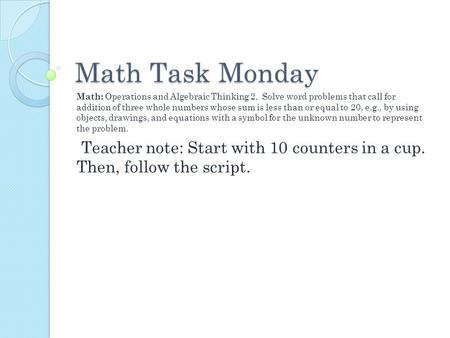 Math Task Monday

Math: Operations and Algebraic Thinking 2. Solve word problems that call for addition of three whole numbers whose sum is less than or equal to 20, e.g., by using objects, drawings, and equations with a symbol for the unknown number to represent the problem.

Teacher note: Start with 10 counters in a cup. Then, follow the script.